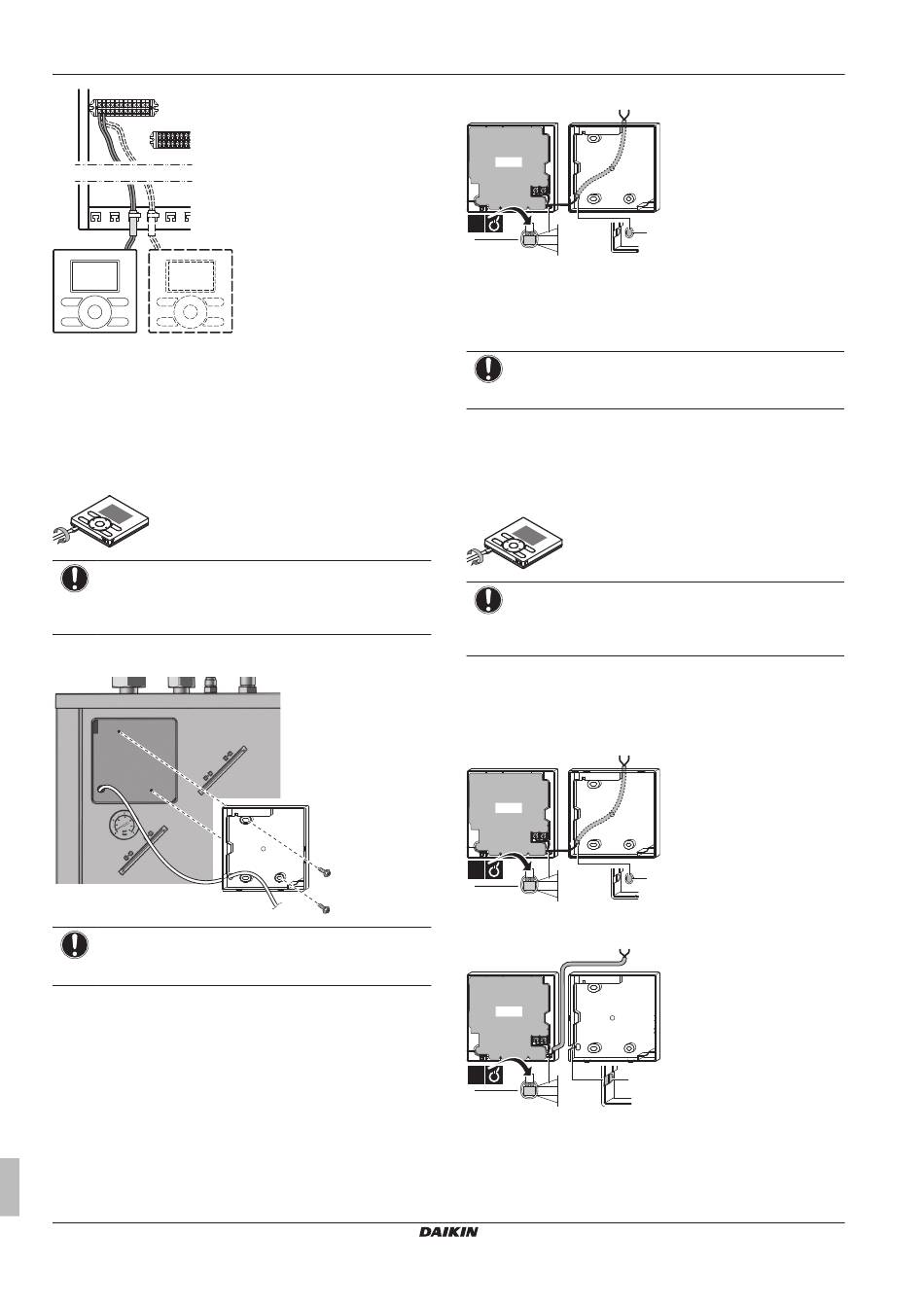 DAIKIN